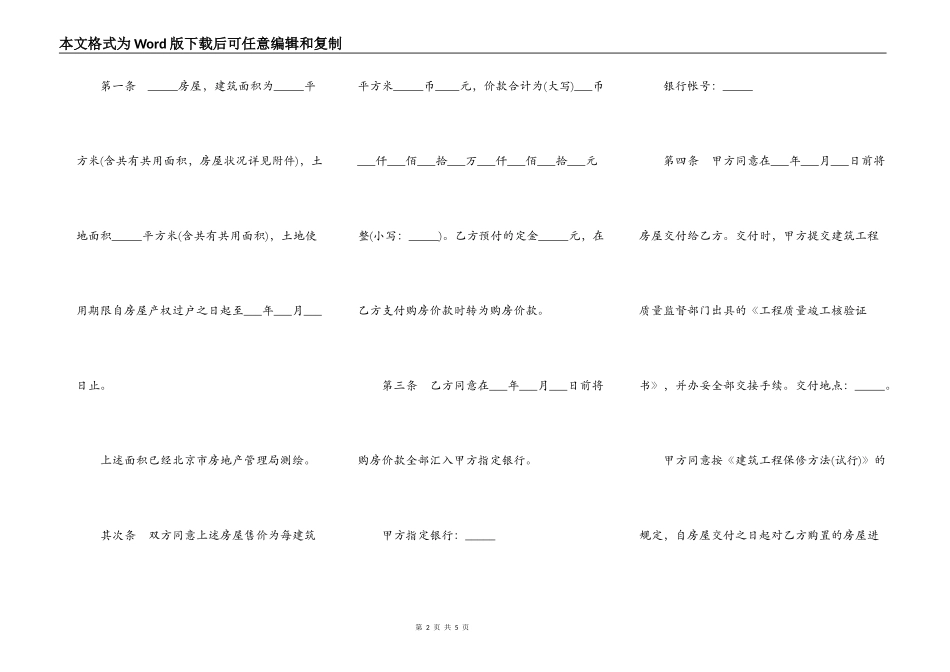 本文格式为Word版下载后可任意编辑和复制

第一条 _____房屋，建筑面积为_____平方米(含共有共用面积，房屋状况详见附件)，土地面积_____平方米(含共有共用面积)，土地使用期限自房屋产权过户之日起至___年___月___日止。

上述面积已经北京市房地产管理局测绘。

其次条 双方同意上述房屋售价为每建筑平方米_____币____元，价款合计为(大写)___币___仟___佰___拾___万___仟___佰___拾___元整(小写：_____)。乙方预付的定金_____元，在乙方支付购房价款时转为购房价款。

第三条 乙方同意在___年___月___日前将购房价款全部汇入甲方指定银行。

甲方指定银行：_____

银行帐号：_____

第四条 甲方同意在___年___月___日前将房屋交付给乙方。交付时，甲方提交建筑工程质量监督部门出具的《工程质量竣工核验证书》，并办妥全部交接手续。交付地点：_____。

甲方同意按《建筑工程保修方法(试行)》的规定，自房屋交付之日起对乙方购置的房屋进

第 2 页 共 5 页